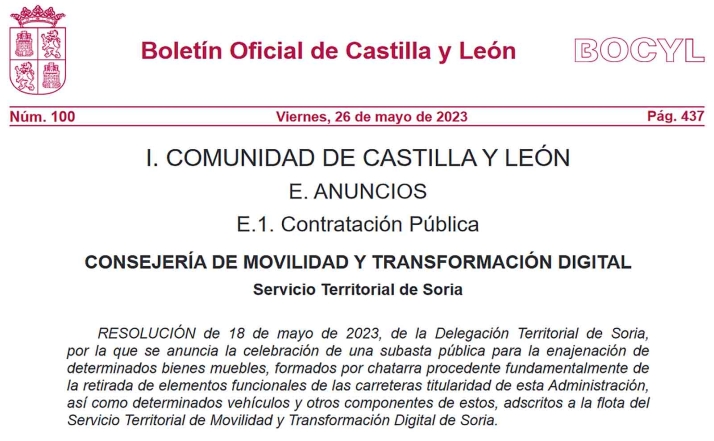 Boletín Oficial de Castilla y León

BOCYL

Núm. 100

Viernes, 26 de mayo de 2023

Pág. 437

I. COMUNIDAD DE CASTILLA Y LEÓN

E. ANUNCIOS

E.1. Contratación Pública

CONSEJERÍA DE MOVILIDAD Y TRANSFORMACIÓN DIGITAL

Servicio Territorial de Soria

RESOLUCIÓN de 18 de mayo de 2023, de la Delegación Territorial de Soria, por la que se anuncia la celebración de una subasta pública para la enajenación de determinados bienes muebles, formados por chatarra procedente fundamentalmente de la retirada de elementos funcionales de las carreteras titularidad de esta Administración, así como determinados vehículos y otros componentes de estos, adscritos a la flota del Servicio Territorial de Movilidad y Transformación Digital de Soria.